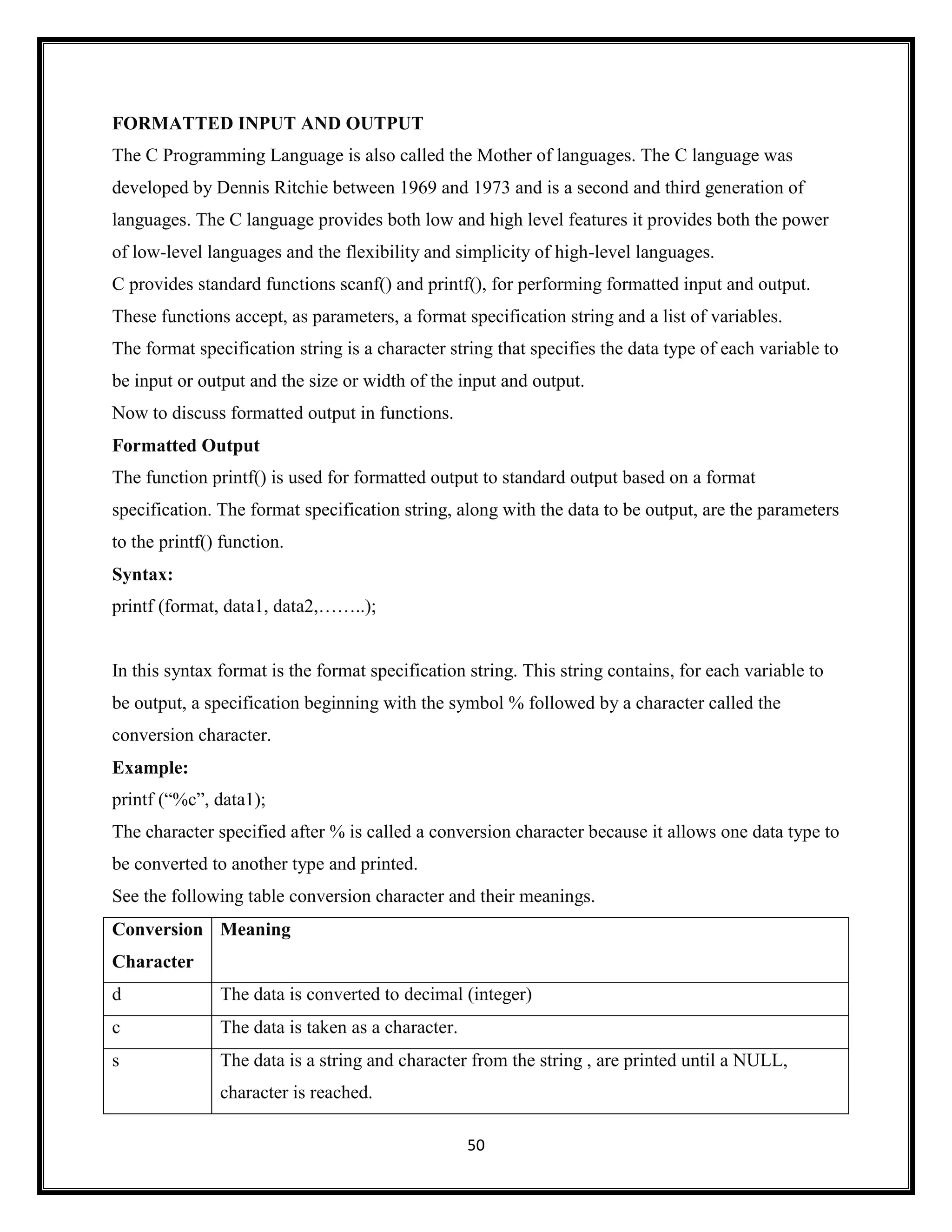 FORMATTED INPUT AND OUTPUT

The C Programming Language is also called the Mother of languages. The C language was developed by Dennis Ritchie between 1969 and 1973 and is a second and third generation of languages. The C language provides both low and high level features it provides both the power of low-level languages and the flexibility and simplicity of high-level languages.

C provides standard functions scanf() and printf(), for performing formatted input and output. These functions accept, as parameters, a format specification string and a list of variables.

The format specification string is a character string that specifies the data type of each variable to be input or output and the size or width of the input and output.

Now to discuss formatted output in functions.

Formatted Output

The function printf() is used for formatted output to standard output based on a format specification. The format specification string, along with the data to be output, are the parameters to the printf() function.

Syntax:

printf (format, data1, data2,……..);

In this syntax format is the format specification string. This string contains, for each variable to be output, a specification beginning with the symbol % followed by a character called the conversion character.

Example:

printf (“%c”, data1);

The character specified after % is called a conversion character because it allows one data type to be converted to another type and printed.

See the following table conversion character and their meanings.

| Conversion Character | Meaning |
|---|---|
| d | The data is converted to decimal (integer) |
| c | The data is taken as a character. |
| s | The data is a string and character from the string , are printed until a NULL, character is reached. |

50